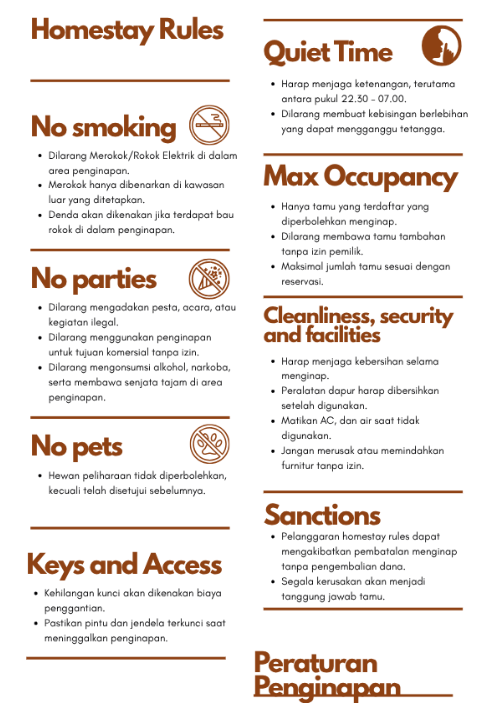 Homestay Rules

No smoking

• Dilarang Merokok/Rokok Elektrik di dalam area penginapan.
• Merokok hanya dibenarkan di kawasan luar yang ditetapkan.
• Denda akan dikenakan jika terdapat bau rokok di dalam penginapan.

No parties

• Dilarang mengadakan pesta, acara, atau kegiatan ilegal.
• Dilarang menggunakan penginapan untuk tujuan komersial tanpa izin.
• Dilarang mengonsumsi alkohol, narkoba, serta membawa senjata tajam di area penginapan.

No pets

• Hewan peliharaan tidak diperbolehkan, kecuali telah disetujui sebelumnya.

Keys and Access

• Kehilangan kunci akan dikenakan biaya penggantian.
• Pastikan pintu dan jendela terkunci saat meninggalkan penginapan.

Quiet Time

• Harap menjaga ketenangan, terutama antara pukul 22.30 - 07.00.
• Dilarang membuat kebisingan berlebihan yang dapat mengganggu tetangga.

Max Occupancy

• Hanya tamu yang terdaftar yang diperbolehkan menginap.
• Dilarang membawa tamu tambahan tanpa izin pemilik.
• Maksimal jumlah tamu sesuai dengan reservasi.

Cleanliness, security and facilities

• Harap menjaga kebersihan selama menginap.
• Peralatan dapur harap dibersihkan setelah digunakan.
• Matikan AC, dan air saat tidak digunakan.
• Jangan merusak atau memindahkan furnitur tanpa izin.

Sanctions

• Pelanggaran homestay rules dapat mengakibatkan pembatalan menginap tanpa pengembalian dana.
• Segala kerusakan akan menjadi tanggung jawab tamu.

Peraturan Penginapan